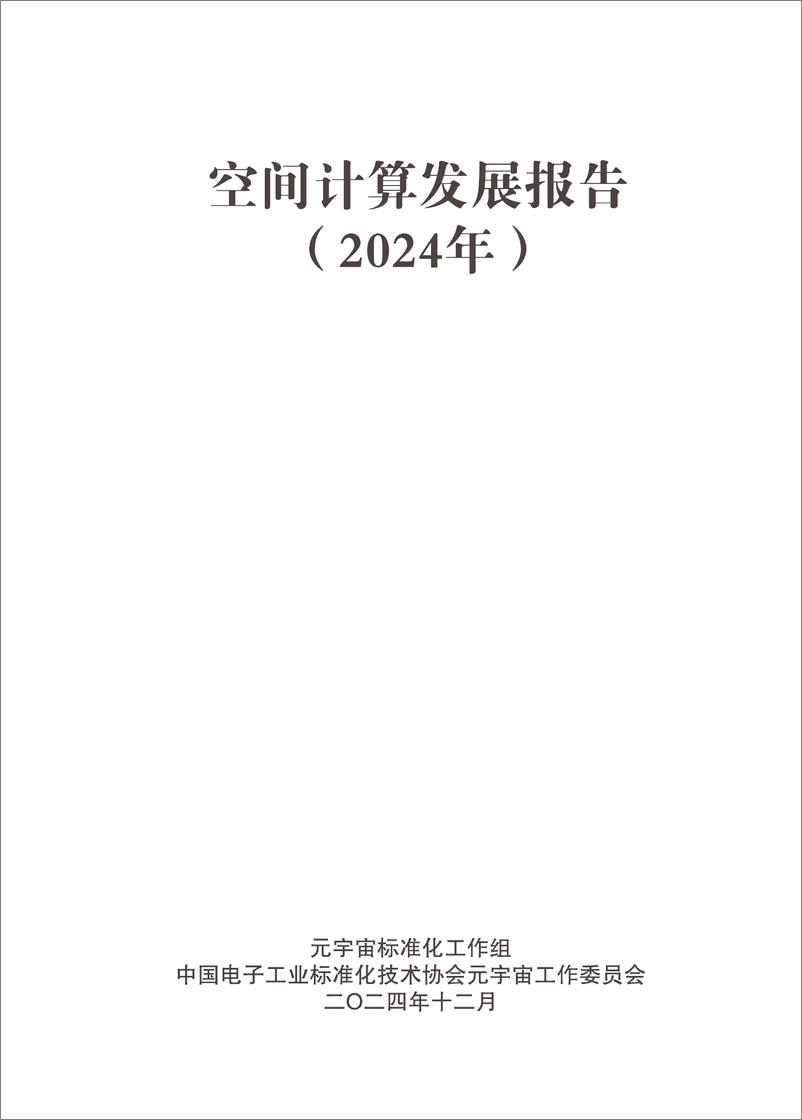 空间计算发展报告
（2024年）

元宇宙标准化工作组
中国电子工业标准化技术协会元宇宙工作委员会
二〇二四年十二月